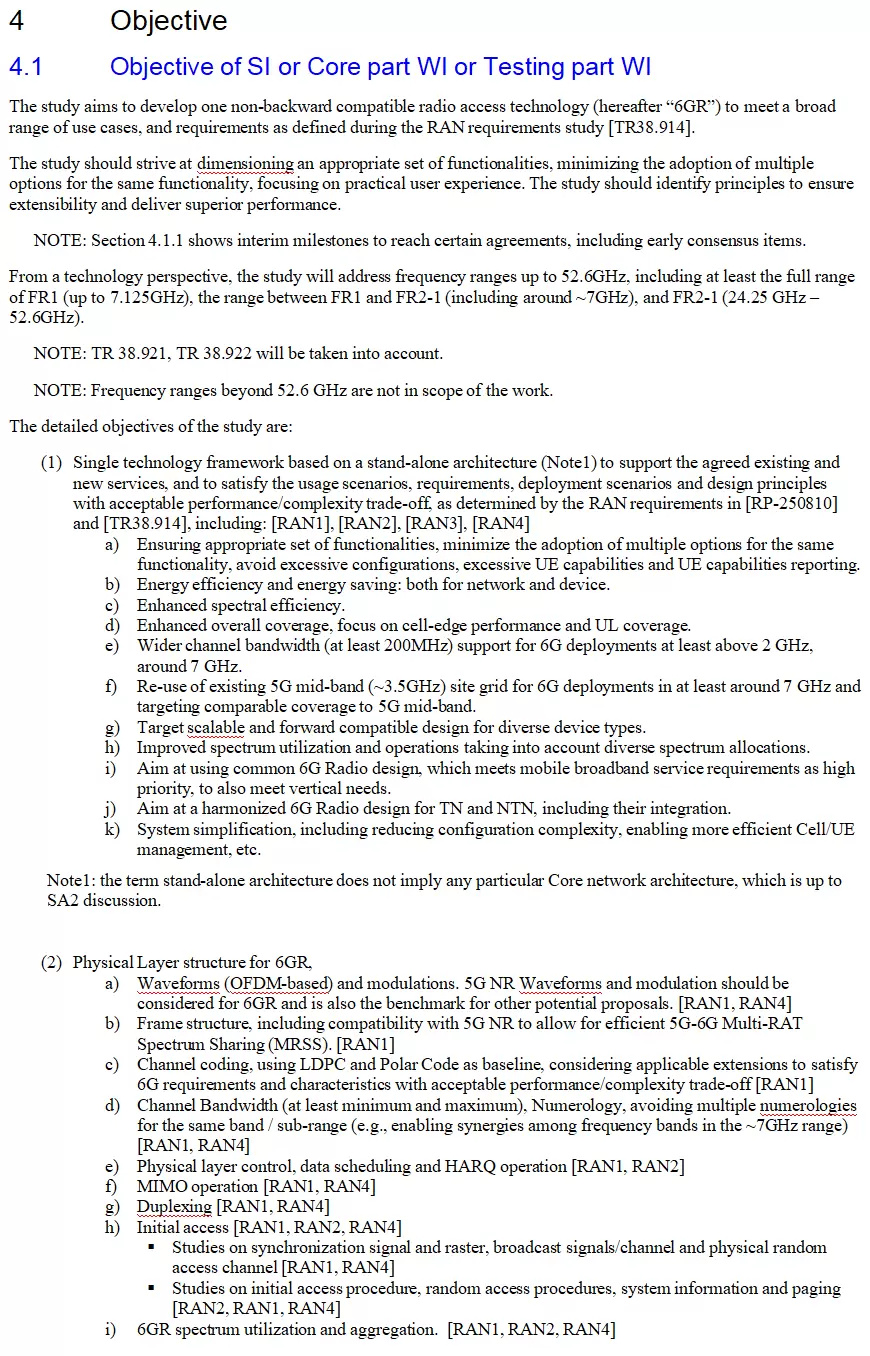 4 Objective

4.1 Objective of SI or Core part WI or Testing part WI

The study aims to develop one non-backward compatible radio access technology (hereafter "6GR") to meet a broad range of use cases, and requirements as defined during the RAN requirements study [TR38.914].

The study should strive at dimensioning an appropriate set of functionalities, minimizing the adoption of multiple options for the same functionality, focusing on practical user experience. The study should identify principles to ensure extensibility and deliver superior performance.

NOTE: Section 4.1.1 shows interim milestones to reach certain agreements, including early consensus items.

From a technology perspective, the study will address frequency ranges up to 52.6GHz, including at least the full range of FR1 (up to 7.125GHz), the range between FR1 and FR2-1 (including around ~7GHz), and FR2-1 (24.25 GHz – 52.6GHz).

NOTE: TR 38.921, TR 38.922 will be taken into account.

NOTE: Frequency ranges beyond 52.6 GHz are not in scope of the work.

The detailed objectives of the study are:

(1) Single technology framework based on a stand-alone architecture (Note1) to support the agreed existing and new services, and to satisfy the usage scenarios, requirements, deployment scenarios and design principles with acceptable performance/complexity trade-off, as determined by the RAN requirements in [RP-250810] and [TR38.914], including: [RAN1], [RAN2], [RAN3], [RAN4]
a) Ensuring appropriate set of functionalities, minimize the adoption of multiple options for the same functionality, avoid excessive configurations, excessive UE capabilities and UE capabilities reporting.
b) Energy efficiency and energy saving: both for network and device.
c) Enhanced spectral efficiency.
d) Enhanced overall coverage, focus on cell-edge performance and UL coverage.
e) Wider channel bandwidth (at least 200MHz) support for 6G deployments at least above 2 GHz, around 7 GHz.
f) Re-use of existing 5G mid-band (~3.5GHz) site grid for 6G deployments in at least around 7 GHz and targeting comparable coverage to 5G mid-band.
g) Target scalable and forward compatible design for diverse device types.
h) Improved spectrum utilization and operations taking into account diverse spectrum allocations.
i) Aim at using common 6G Radio design, which meets mobile broadband service requirements as high priority, to also meet vertical needs.
j) Aim at a harmonized 6G Radio design for TN and NTN, including their integration.
k) System simplification, including reducing configuration complexity, enabling more efficient Cell/UE management, etc.

Note1: the term stand-alone architecture does not imply any particular Core network architecture, which is up to SA2 discussion.

(2) Physical Layer structure for 6GR,
a) Waveforms (OFDM-based) and modulations. 5G NR Waveforms and modulation should be considered for 6GR and is also the benchmark for other potential proposals. [RAN1, RAN4]
b) Frame structure, including compatibility with 5G NR to allow for efficient 5G-6G Multi-RAT Spectrum Sharing (MRSS). [RAN1]
c) Channel coding, using LDPC and Polar Code as baseline, considering applicable extensions to satisfy 6G requirements and characteristics with acceptable performance/complexity trade-off [RAN1]
d) Channel Bandwidth (at least minimum and maximum), Numerology, avoiding multiple numerologies for the same band / sub-range (e.g., enabling synergies among frequency bands in the ~7GHz range) [RAN1, RAN4]
e) Physical layer control, data scheduling and HARQ operation [RAN1, RAN2]
f) MIMO operation [RAN1, RAN4]
g) Duplexing [RAN1, RAN4]
h) Initial access [RAN1, RAN2, RAN4]
▪ Studies on synchronization signal and raster, broadcast signals/channel and physical random access channel [RAN1, RAN4]
▪ Studies on initial access procedure, random access procedures, system information and paging [RAN2, RAN1, RAN4]
i) 6GR spectrum utilization and aggregation. [RAN1, RAN2, RAN4]